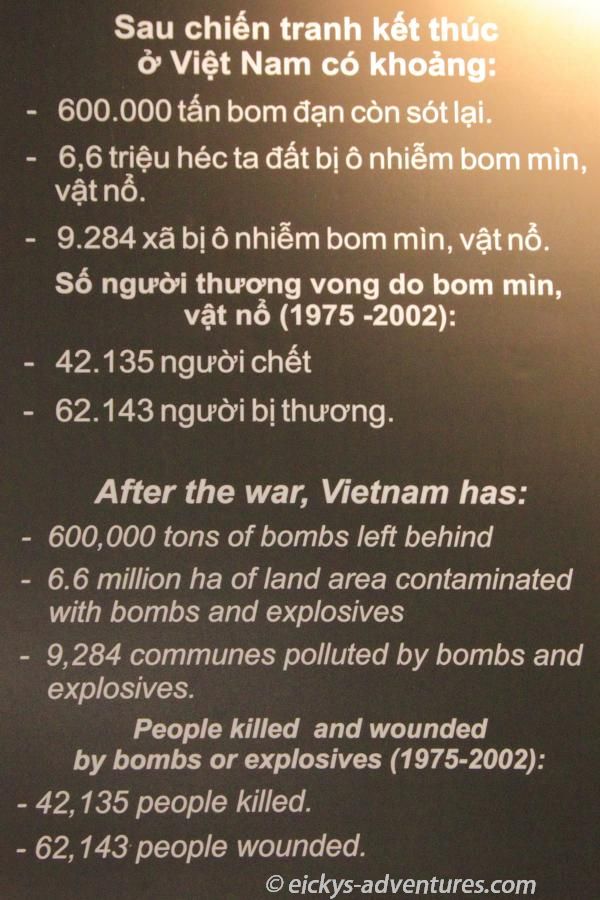 Sau chiến tranh kết thúc ở Việt Nam có khoảng:

- 600.000 tấn bom đạn còn sót lại.

- 6,6 triệu héc ta đất bị ô nhiễm bom mìn, vật nổ.

- 9.284 xã bị ô nhiễm bom mìn, vật nổ.

Số người thương vong do bom mìn, vật nổ (1975 -2002):

- 42.135 người chết

- 62.143 người bị thương.

After the war, Vietnam has:

- 600,000 tons of bombs left behind

- 6.6 million ha of land area contaminated with bombs and explosives

- 9,284 communes polluted by bombs and explosives.

People killed and wounded by bombs or explosives (1975-2002):

- 42,135 people killed.

- 62,143 people wounded.

© eickys-adventures.com